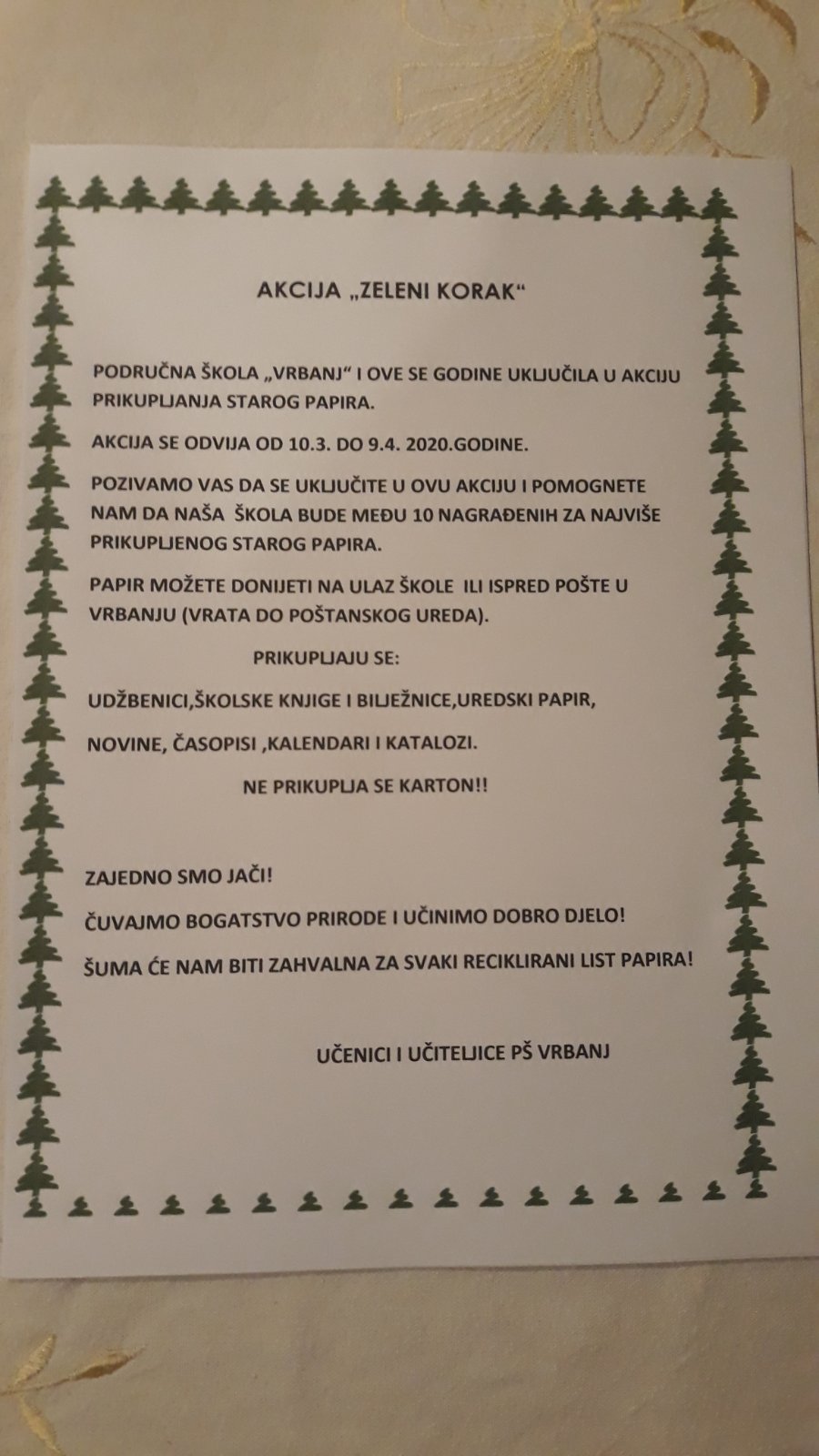 AKCIJA „ZELENI KORAK“

PODRUČNA ŠKOLA „VRBANJ“ I OVE SE GODINE UKLJUČILA U AKCIJU PRIKUPLJANJA STAROG PAPIRA.

AKCIJA SE ODVIJA OD 10.3. DO 9.4. 2020.GODINE.

POZIVAMO VAS DA SE UKLJUČITE U OVU AKCIJU I POMOGNETE NAM DA NAŠA ŠKOLA BUDE MEĐU 10 NAGRAĐENIH ZA NAJVIŠE PRIKUPLJENOG STAROG PAPIRA.

PAPIR MOŽETE DONIJETI NA ULAZ ŠKOLE ILI ISPRED POŠTE U VRBANJU (VRATA DO POŠTANSKOG UREDA).

PRIKUPLJAJU SE:

UDŽBENICI,ŠKOLSKE KNJIGE I BILJEŽNICE,UREDSKI PAPIR,

NOVINE, ČASOPISI ,KALENDARI I KATALOZI.

NE PRIKUPLJA SE KARTON!!

ZAJEDNO SMO JAČI!

ČUVAJMO BOGATSTVO PRIRODE I UČINIMO DOBRO DJELO!

ŠUMA ĆE NAM BITI ZAHVALNA ZA SVAKI RECIKLIRANI LIST PAPIRA!

UČENICI I UČITELJICE PŠ VRBANJ